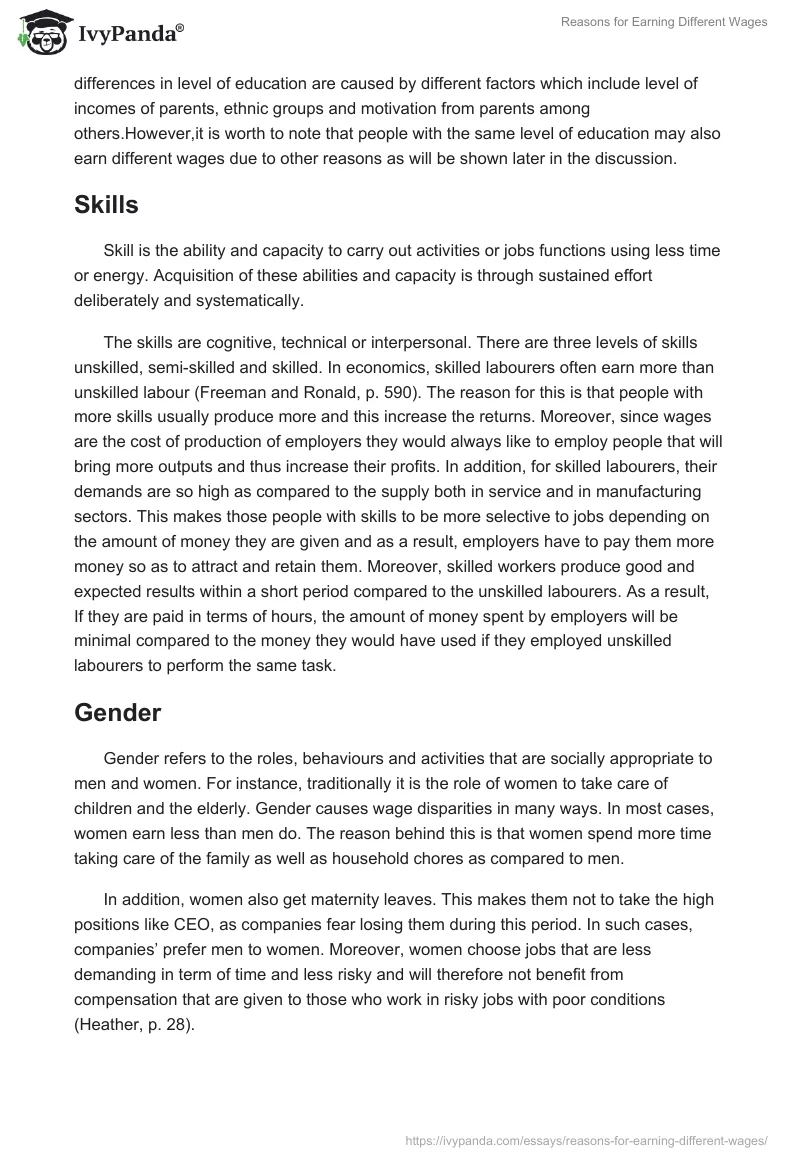 IvyPanda®

Reasons for Earning Different Wages

differences in level of education are caused by different factors which include level of incomes of parents, ethnic groups and motivation from parents among others.However,it is worth to note that people with the same level of education may also earn different wages due to other reasons as will be shown later in the discussion.

Skills

Skill is the ability and capacity to carry out activities or jobs functions using less time or energy. Acquisition of these abilities and capacity is through sustained effort deliberately and systematically.

The skills are cognitive, technical or interpersonal. There are three levels of skills unskilled, semi-skilled and skilled. In economics, skilled labourers often earn more than unskilled labour (Freeman and Ronald, p. 590). The reason for this is that people with more skills usually produce more and this increase the returns. Moreover, since wages are the cost of production of employers they would always like to employ people that will bring more outputs and thus increase their profits. In addition, for skilled labourers, their demands are so high as compared to the supply both in service and in manufacturing sectors. This makes those people with skills to be more selective to jobs depending on the amount of money they are given and as a result, employers have to pay them more money so as to attract and retain them. Moreover, skilled workers produce good and expected results within a short period compared to the unskilled labourers. As a result, If they are paid in terms of hours, the amount of money spent by employers will be minimal compared to the money they would have used if they employed unskilled labourers to perform the same task.

Gender

Gender refers to the roles, behaviours and activities that are socially appropriate to men and women. For instance, traditionally it is the role of women to take care of children and the elderly. Gender causes wage disparities in many ways. In most cases, women earn less than men do. The reason behind this is that women spend more time taking care of the family as well as household chores as compared to men.

In addition, women also get maternity leaves. This makes them not to take the high positions like CEO, as companies fear losing them during this period. In such cases, companies' prefer men to women. Moreover, women choose jobs that are less demanding in term of time and less risky and will therefore not benefit from compensation that are given to those who work in risky jobs with poor conditions (Heather, p. 28).

https://ivypanda.com/essays/reasons-for-earning-different-wages/